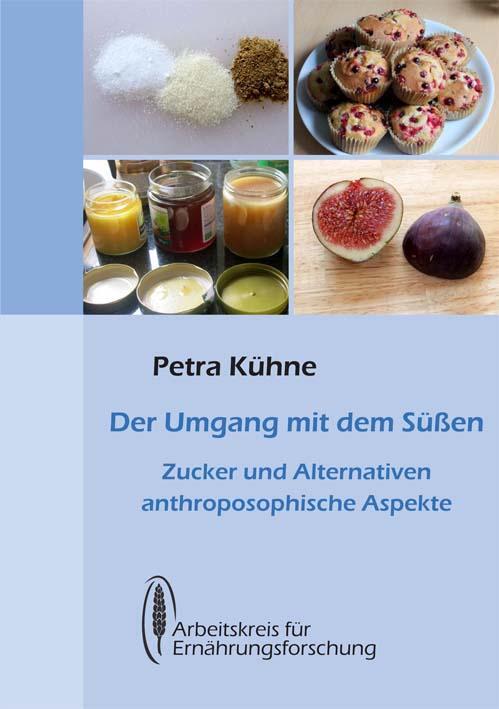 Petra Kühne

Der Umgang mit dem Süßen

Zucker und Alternativen
anthroposophische Aspekte

Arbeitskreis für
Ernährungsforschung